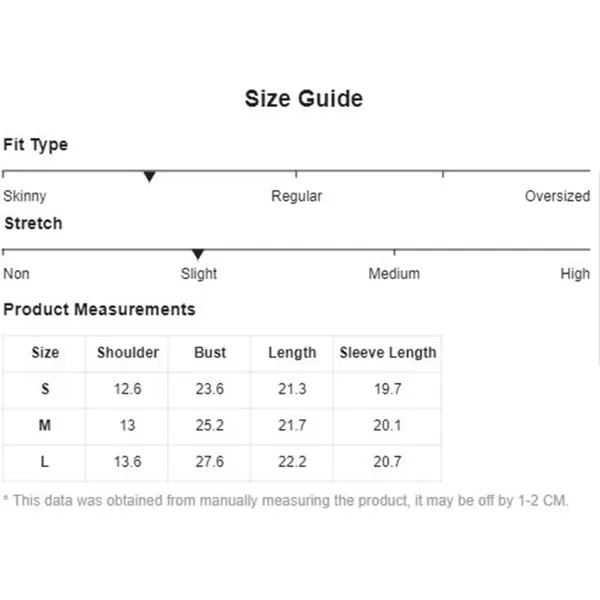 Size Guide

Fit Type

Skinny Regular Oversized

Stretch

Non Slight Medium High

Product Measurements

| Size | Shoulder | Bust | Length | Sleeve Length |
|---|---|---|---|---|
| S | 12.6 | 23.6 | 21.3 | 19.7 |
| M | 13 | 25.2 | 21.7 | 20.1 |
| L | 13.6 | 27.6 | 22.2 | 20.7 |

* This data was obtained from manually measuring the product, it may be off by 1-2 CM.